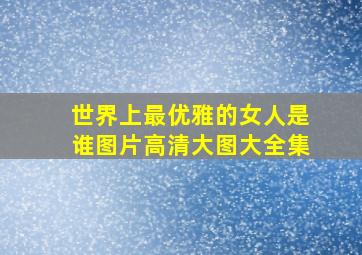 世界上最优雅的女人是谁图片高清大图大全集